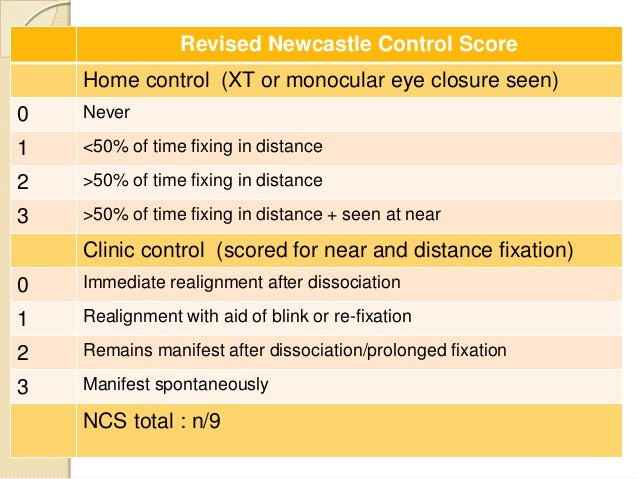 | | Revised Newcastle Control Score |
|---|---|
| | Home control (XT or monocular eye closure seen) |
| 0 | Never |
| 1 | <50% of time fixing in distance |
| 2 | >50% of time fixing in distance |
| 3 | >50% of time fixing in distance + seen at near |
| | Clinic control (scored for near and distance fixation) |
| 0 | Immediate realignment after dissociation |
| 1 | Realignment with aid of blink or re-fixation |
| 2 | Remains manifest after dissociation/prolonged fixation |
| 3 | Manifest spontaneously |
| | NCS total : n/9 |